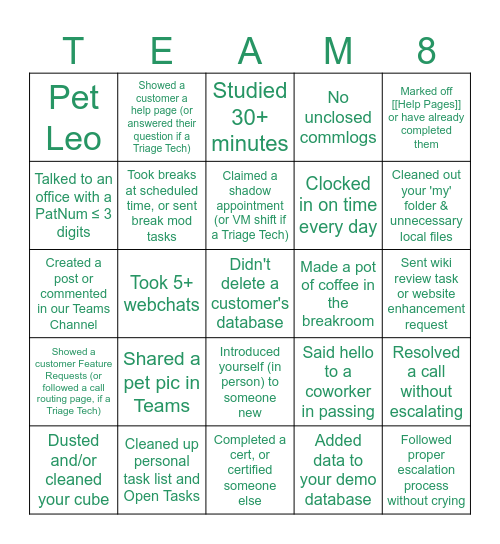 | T | E | A | M | 8 |
|---|---|---|---|---|
| Pet Leo | Showed a customer a help page (or answered their question if a Triage Tech) | Studied 30+ minutes | No unclosed commlogs | Marked off [[Help Pages]] or have already completed them |
| Talked to an office with a PatNum ≤ 3 digits | Took breaks at scheduled time, or sent break mod tasks | Claimed a shadow appointment (or VM shift if a Triage Tech) | Clocked in on time every day | Cleaned out your 'my' folder & unnecessary local files |
| Created a post or commented in our Teams Channel | Took 5+ webchats | Didn't delete a customer's database | Made a pot of coffee in the breakroom | Sent wiki review task or website enhancement request |
| Showed a customer Feature Requests (or followed a call routing page, if a Triage Tech) | Shared a pet pic in Teams | Introduced yourself (in person) to someone new | Said hello to a coworker in passing | Resolved a call without escalating |
| Dusted and/or cleaned your cube | Cleaned up personal task list and Open Tasks | Completed a cert, or certified someone else | Added data to your demo database | Followed proper escalation process without crying |